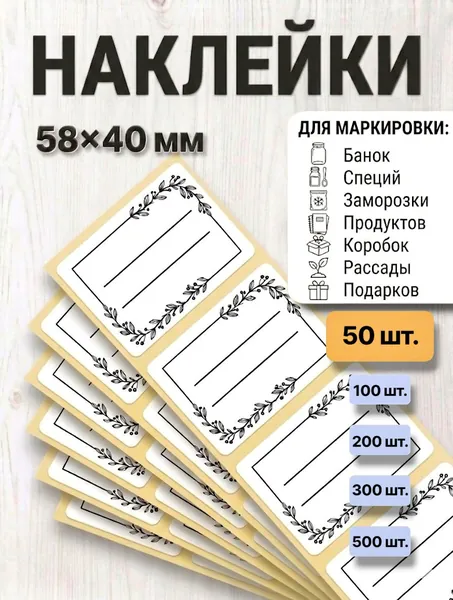 НАКЛЕЙКИ

58×40 мм

ДЛЯ МАРКИРОВКИ:
Банок
Специй
Заморозки
Продуктов
Коробок
Рассады
Подарков

50 шт.

100 шт.

200 шт.

300 шт.

500 шт.